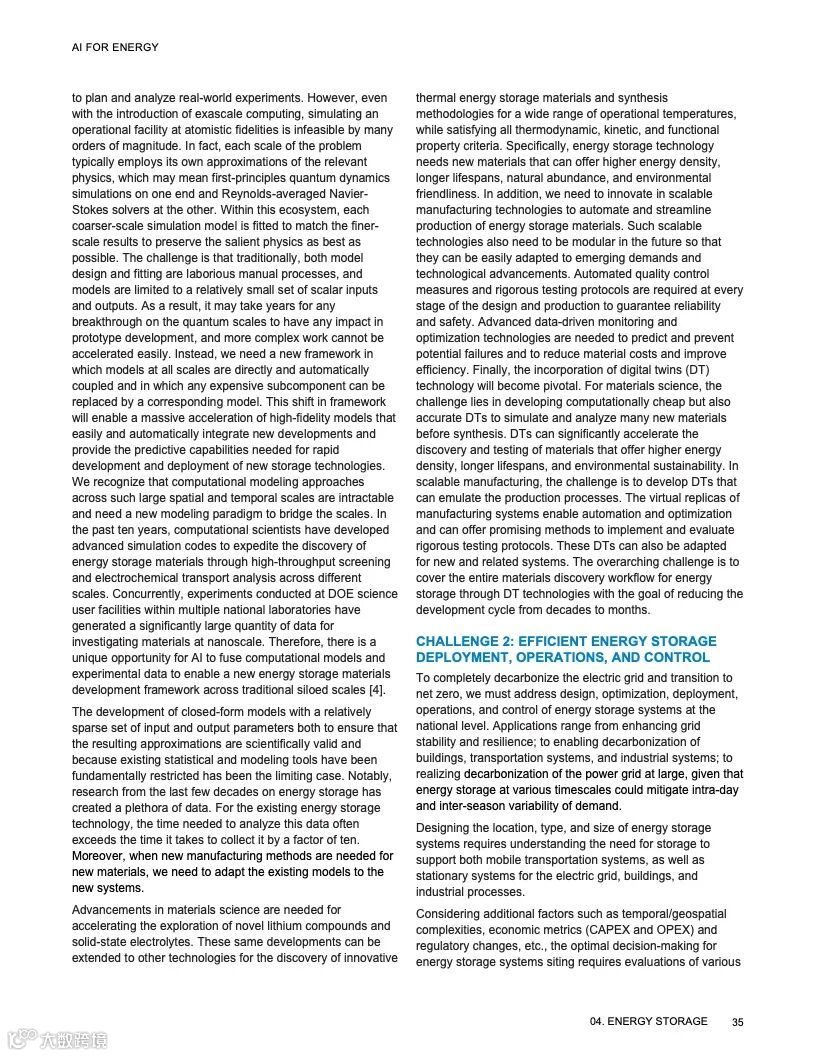 AI FOR ENERGY

to plan and analyze real-world experiments. However, even with the introduction of exascale computing, simulating an operational facility at atomistic fidelities is infeasible by many orders of magnitude. In fact, each scale of the problem typically employs its own approximations of the relevant physics, which may mean first-principles quantum dynamics simulations on one end and Reynolds-averaged Navier-Stokes solvers at the other. Within this ecosystem, each coarser-scale simulation model is fitted to match the finer-scale results to preserve the salient physics as best as possible. The challenge is that traditionally, both model design and fitting are laborious manual processes, and models are limited to a relatively small set of scalar inputs and outputs. As a result, it may take years for any breakthrough on the quantum scales to have any impact in prototype development, and more complex work cannot be accelerated easily. Instead, we need a new framework in which models at all scales are directly and automatically coupled and in which any expensive subcomponent can be replaced by a corresponding model. This shift in framework will enable a massive acceleration of high-fidelity models that easily and automatically integrate new developments and provide the predictive capabilities needed for rapid development and deployment of new storage technologies. We recognize that computational modeling approaches across such large spatial and temporal scales are intractable and need a new modeling paradigm to bridge the scales. In the past ten years, computational scientists have developed advanced simulation codes to expedite the discovery of energy storage materials through high-throughput screening and electrochemical transport analysis across different scales. Concurrently, experiments conducted at DOE science user facilities within multiple national laboratories have generated a significantly large quantity of data for investigating materials at nanoscale. Therefore, there is a unique opportunity for AI to fuse computational models and experimental data to enable a new energy storage materials development framework across traditional siloed scales [4].

The development of closed-form models with a relatively sparse set of input and output parameters both to ensure that the resulting approximations are scientifically valid and because existing statistical and modeling tools have been fundamentally restricted has been the limiting case. Notably, research from the last few decades on energy storage has created a plethora of data. For the existing energy storage technology, the time needed to analyze this data often exceeds the time it takes to collect it by a factor of ten. Moreover, when new manufacturing methods are needed for new materials, we need to adapt the existing models to the new systems.

Advancements in materials science are needed for accelerating the exploration of novel lithium compounds and solid-state electrolytes. These same developments can be extended to other technologies for the discovery of innovative thermal energy storage materials and synthesis methodologies for a wide range of operational temperatures, while satisfying all thermodynamic, kinetic, and functional property criteria. Specifically, energy storage technology needs new materials that can offer higher energy density, longer lifespans, natural abundance, and environmental friendliness. In addition, we need to innovate in scalable manufacturing technologies to automate and streamline production of energy storage materials. Such scalable technologies also need to be modular in the future so that they can be easily adapted to emerging demands and technological advancements. Automated quality control measures and rigorous testing protocols are required at every stage of the design and production to guarantee reliability and safety. Advanced data-driven monitoring and optimization technologies are needed to predict and prevent potential failures and to reduce material costs and improve efficiency. Finally, the incorporation of digital twins (DT) technology will become pivotal. For materials science, the challenge lies in developing computationally cheap but also accurate DTs to simulate and analyze many new materials before synthesis. DTs can significantly accelerate the discovery and testing of materials that offer higher energy density, longer lifespans, and environmental sustainability. In scalable manufacturing, the challenge is to develop DTs that can emulate the production processes. The virtual replicas of manufacturing systems enable automation and optimization and can offer promising methods to implement and evaluate rigorous testing protocols. These DTs can also be adapted for new and related systems. The overarching challenge is to cover the entire materials discovery workflow for energy storage through DT technologies with the goal of reducing the development cycle from decades to months.

CHALLENGE 2: EFFICIENT ENERGY STORAGE DEPLOYMENT, OPERATIONS, AND CONTROL

To completely decarbonize the electric grid and transition to net zero, we must address design, optimization, deployment, operations, and control of energy storage systems at the national level. Applications range from enhancing grid stability and resilience; to enabling decarbonization of buildings, transportation systems, and industrial systems; to realizing decarbonization of the power grid at large, given that energy storage at various timescales could mitigate intra-day and inter-season variability of demand.

Designing the location, type, and size of energy storage systems requires understanding the need for storage to support both mobile transportation systems, as well as stationary systems for the electric grid, buildings, and industrial processes.

Considering additional factors such as temporal/geospatial complexities, economic metrics (CAPEX and OPEX) and regulatory changes, etc., the optimal decision-making for energy storage systems siting requires evaluations of various

04. ENERGY STORAGE 35

大数跨境